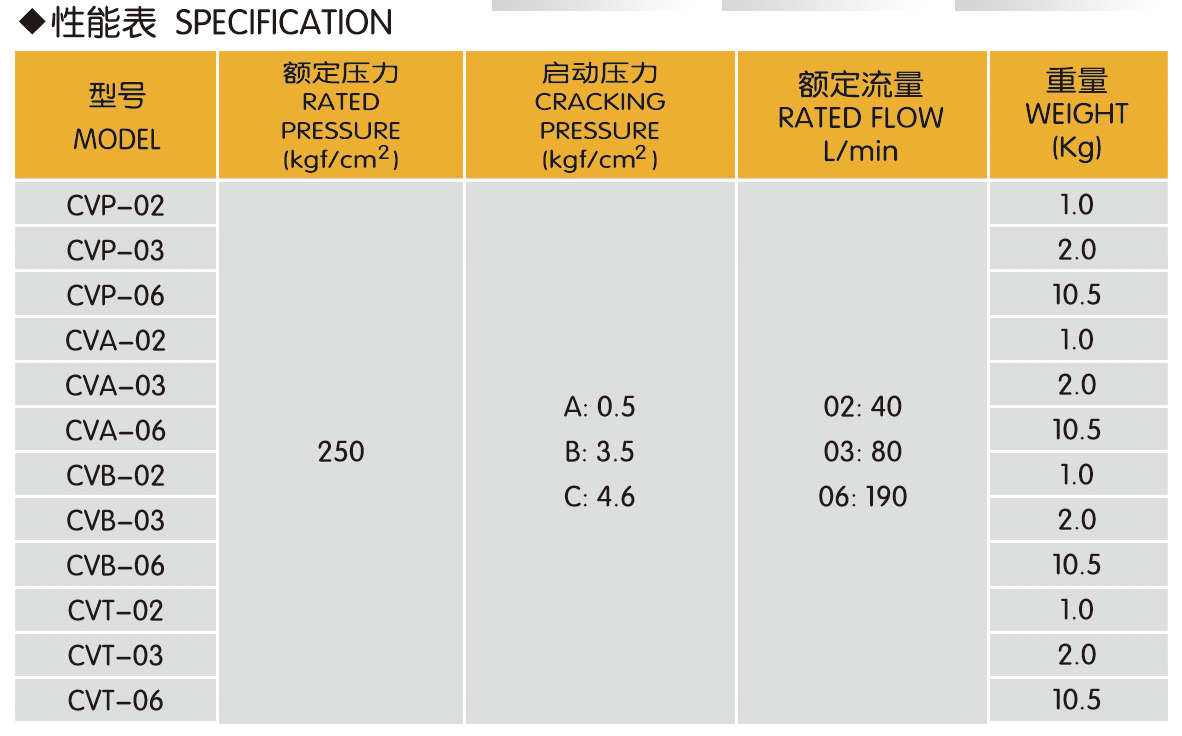 ◆性能表 SPECIFICATION

| 型号 MODEL | 额定压力 RATED PRESSURE (kgf/cm$^2$) | 启动压力 CRACKING PRESSURE (kgf/cm$^2$) | 额定流量 RATED FLOW L/min | 重量 WEIGHT (Kg) |
|---|---|---|---|---|
| CVP-02 | 250 | A: 0.5 B: 3.5 C: 4.6 | 02: 40 03: 80 06: 190 | 1.0 |
| CVP-03 | | | | 2.0 |
| CVP-06 | | | | 10.5 |
| CVA-02 | | | | 1.0 |
| CVA-03 | | | | 2.0 |
| CVA-06 | | | | 10.5 |
| CVB-02 | | | | 1.0 |
| CVB-03 | | | | 2.0 |
| CVB-06 | | | | 10.5 |
| CVT-02 | | | | 1.0 |
| CVT-03 | | | | 2.0 |
| CVT-06 | | | | 10.5 |